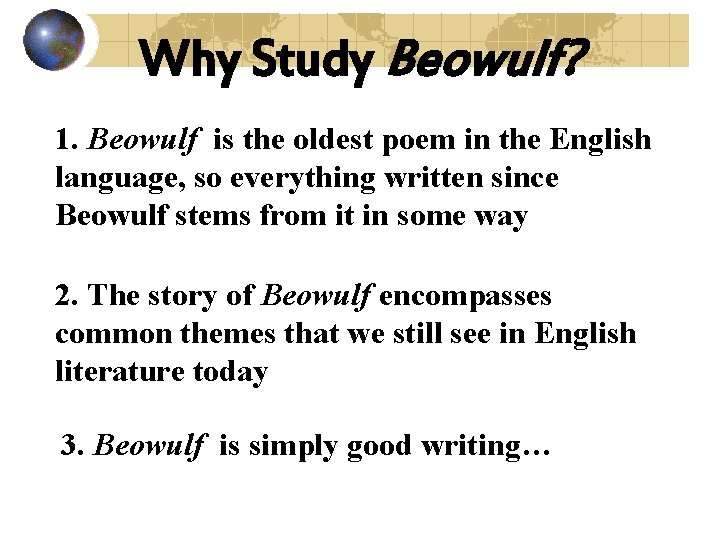 Why Study Beowulf?

1. Beowulf is the oldest poem in the English language, so everything written since Beowulf stems from it in some way

2. The story of Beowulf encompasses common themes that we still see in English literature today

3. Beowulf is simply good writing…